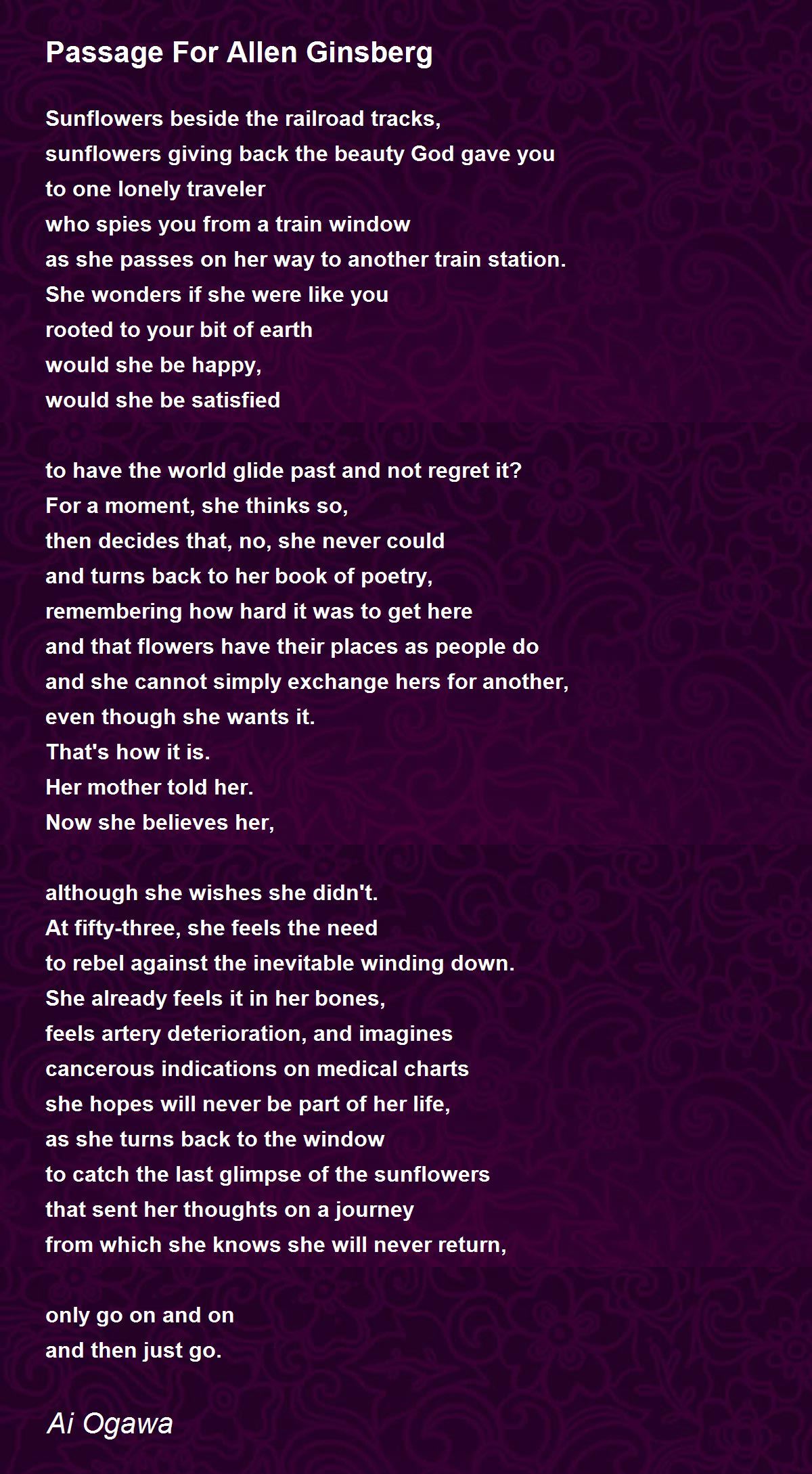 Passage For Allen Ginsberg

Sunflowers beside the railroad tracks,
sunflowers giving back the beauty God gave you
to one lonely traveler
who spies you from a train window
as she passes on her way to another train station.
She wonders if she were like you
rooted to your bit of earth
would she be happy,
would she be satisfied

to have the world glide past and not regret it?
For a moment, she thinks so,
then decides that, no, she never could
and turns back to her book of poetry,
remembering how hard it was to get here
and that flowers have their places as people do
and she cannot simply exchange hers for another,
even though she wants it.
That's how it is.
Her mother told her.
Now she believes her,

although she wishes she didn't.
At fifty-three, she feels the need
to rebel against the inevitable winding down.
She already feels it in her bones,
feels artery deterioration, and imagines
cancerous indications on medical charts
she hopes will never be part of her life,
as she turns back to the window
to catch the last glimpse of the sunflowers
that sent her thoughts on a journey
from which she knows she will never return,

only go on and on
and then just go.

Ai Ogawa